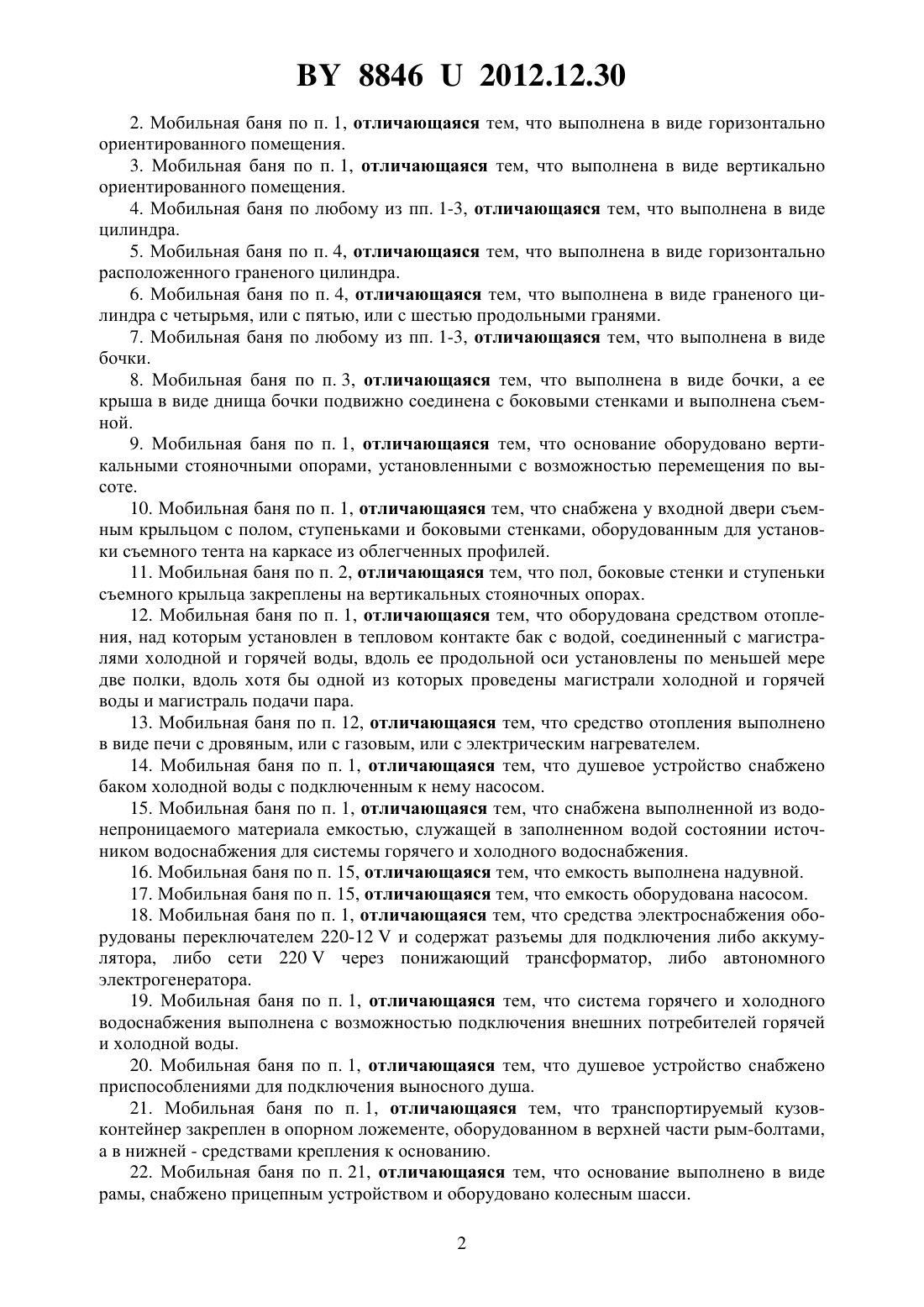 BY 8846 U 2012.12.30

2. Мобильная баня по п. 1, отличающаяся тем, что выполнена в виде горизонтально ориентированного помещения.

3. Мобильная баня по п. 1, отличающаяся тем, что выполнена в виде вертикально ориентированного помещения.

4. Мобильная баня по любому из пп. 1-3, отличающаяся тем, что выполнена в виде цилиндра.

5. Мобильная баня по п. 4, отличающаяся тем, что выполнена в виде горизонтально расположенного граненого цилиндра.

6. Мобильная баня по п. 4, отличающаяся тем, что выполнена в виде граненого цилиндра с четырьмя, или с пятью, или с шестью продольными гранями.

7. Мобильная баня по любому из пп. 1-3, отличающаяся тем, что выполнена в виде бочки.

8. Мобильная баня по п. 3, отличающаяся тем, что выполнена в виде бочки, а ее крыша в виде днища бочки подвижно соединена с боковыми стенками и выполнена съемной.

9. Мобильная баня по п. 1, отличающаяся тем, что основание оборудовано вертикальными стояночными опорами, установленными с возможностью перемещения по высоте.

10. Мобильная баня по п. 1, отличающаяся тем, что снабжена у входной двери съемным крыльцом с полом, ступеньками и боковыми стенками, оборудованным для установки съемного тента на каркасе из облегченных профилей.

11. Мобильная баня по п. 2, отличающаяся тем, что пол, боковые стенки и ступеньки съемного крыльца закреплены на вертикальных стояночных опорах.

12. Мобильная баня по п. 1, отличающаяся тем, что оборудована средством отопления, над которым установлен в тепловом контакте бак с водой, соединенный с магистралями холодной и горячей воды, вдоль ее продольной оси установлены по меньшей мере две полки, вдоль хотя бы одной из которых проведены магистрали холодной и горячей воды и магистраль подачи пара.

13. Мобильная баня по п. 12, отличающаяся тем, что средство отопления выполнено в виде печи с дровяным, или с газовым, или с электрическим нагревателем.

14. Мобильная баня по п. 1, отличающаяся тем, что душевое устройство снабжено баком холодной воды с подключенным к нему насосом.

15. Мобильная баня по п. 1, отличающаяся тем, что снабжена выполненной из водонепроницаемого материала емкостью, служащей в заполненном водой состоянии источником водоснабжения для системы горячего и холодного водоснабжения.

16. Мобильная баня по п. 15, отличающаяся тем, что емкость выполнена надувной.

17. Мобильная баня по п. 15, отличающаяся тем, что емкость оборудована насосом.

18. Мобильная баня по п. 1, отличающаяся тем, что средства электроснабжения оборудованы переключателем 220-12 V и содержат разъемы для подключения либо аккумулятора, либо сети 220 V через понижающий трансформатор, либо автономного электрогенератора.

19. Мобильная баня по п. 1, отличающаяся тем, что система горячего и холодного водоснабжения выполнена с возможностью подключения внешних потребителей горячей и холодной воды.

20. Мобильная баня по п. 1, отличающаяся тем, что душевое устройство снабжено приспособлениями для подключения выносного душа.

21. Мобильная баня по п. 1, отличающаяся тем, что транспортируемый кузов-контейнер закреплен в опорном ложементе, оборудованном в верхней части рым-болтами, а в нижней - средствами крепления к основанию.

22. Мобильная баня по п. 21, отличающаяся тем, что основание выполнено в виде рамы, снабжено прицепным устройством и оборудовано колесным шасси.

2